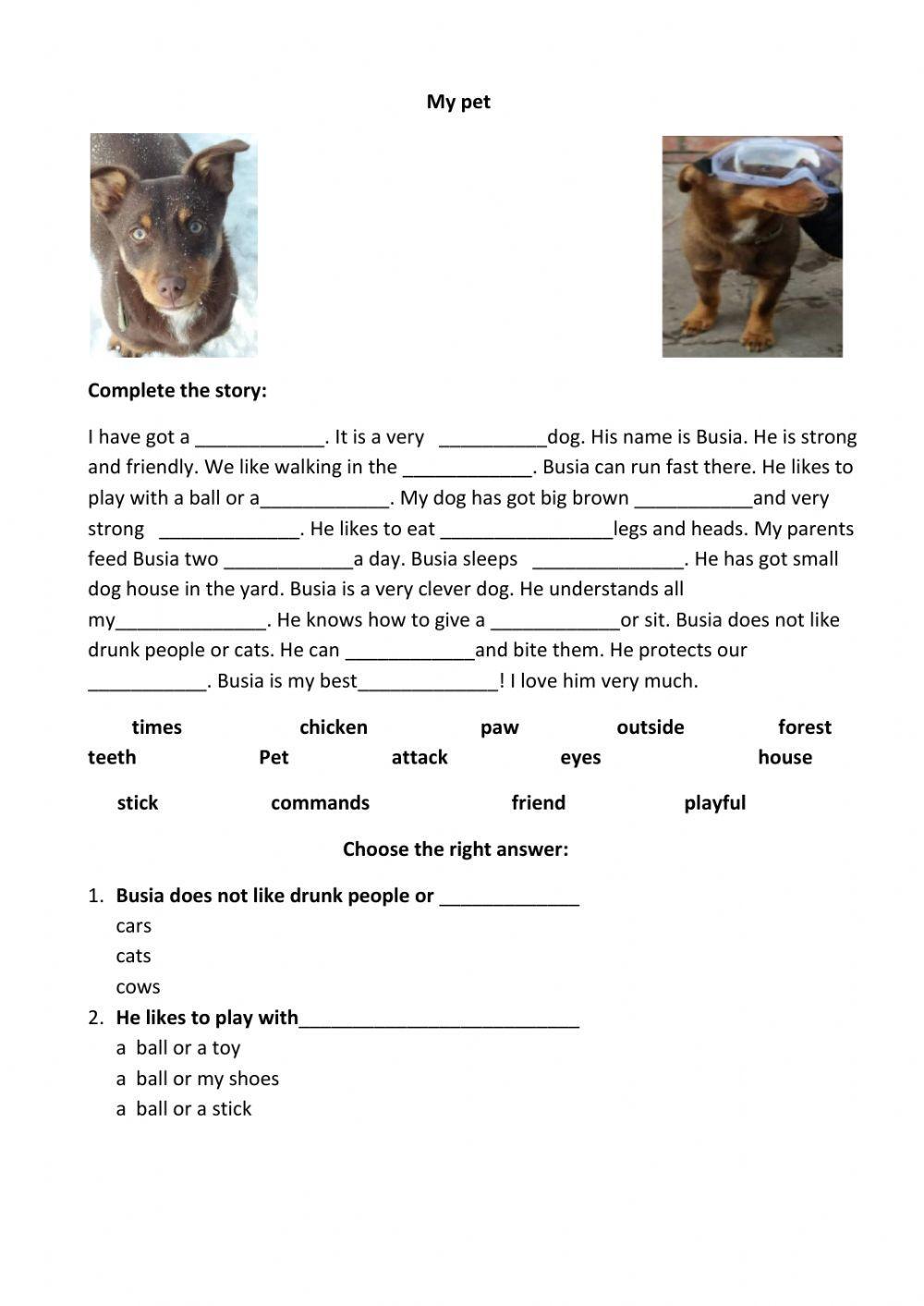 My pet

Complete the story:

I have got a ____________. It is a very __________dog. His name is Busia. He is strong and friendly. We like walking in the ____________. Busia can run fast there. He likes to play with a ball or a____________. My dog has got big brown ___________and very strong _____________. He likes to eat ________________legs and heads. My parents feed Busia two ____________a day. Busia sleeps ______________. He has got small dog house in the yard. Busia is a very clever dog. He understands all my______________. He knows how to give a ____________or sit. Busia does not like drunk people or cats. He can ____________and bite them. He protects our ___________. Busia is my best_____________! I love him very much.

times chicken paw outside forest
teeth Pet attack eyes house
stick commands friend playful

Choose the right answer:

1. Busia does not like drunk people or _____________
cars
cats
cows
2. He likes to play with__________________________
a ball or a toy
a ball or my shoes
a ball or a stick